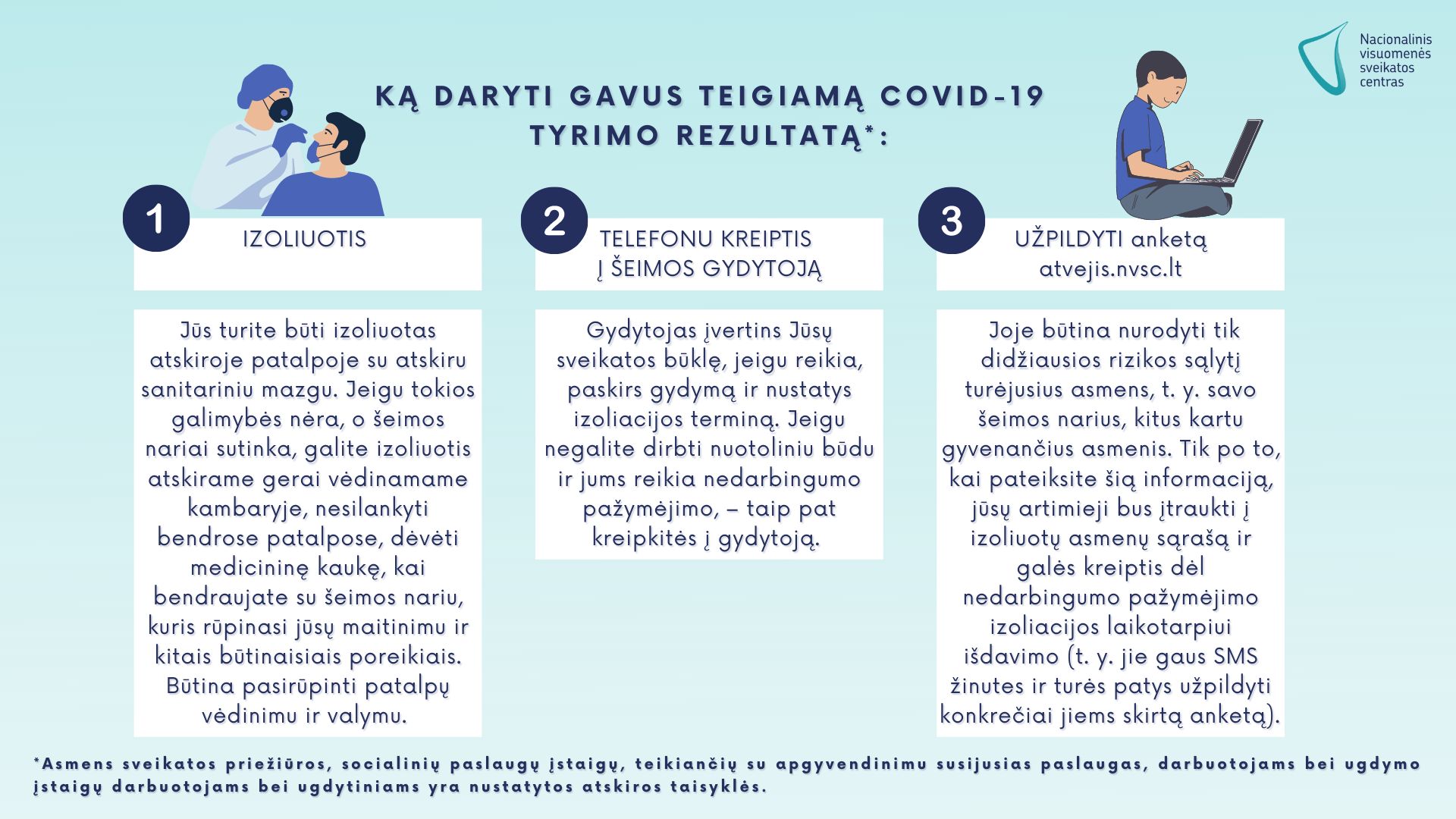 Nacionalinis visuomenės sveikatos centras

KĄ DARYTI GAVUS TEIGIAMĄ COVID-19 TYRIMO REZULTATĄ*:

1

IZOLIUOTIS

Jūs turite būti izoliuotas atskiroje patalpoje su atskiru sanitariniu mazgu. Jeigu tokios galimybės nėra, o šeimos nariai sutinka, galite izoliuotis atskirame gerai vėdinamame kambaryje, nesilankyti bendrose patalpose, dėvėti medicininę kaukę, kai bendraujate su šeimos nariu, kuris rūpinasi jūsų maitinimu ir kitais būtinaisiais poreikiais. Būtina pasirūpinti patalpų vėdinimu ir valymu.

2

TELEFONU KREIPTIS Į ŠEIMOS GYDYTOJĄ

Gydytojas įvertins Jūsų sveikatos būklę, jeigu reikia, paskirs gydymą ir nustatys izoliacijos terminą. Jeigu negalite dirbti nuotoliniu būdu ir jums reikia nedarbingumo pažymėjimo, – taip pat kreipkitės į gydytoją.

3

UŽPILDYTI anketą atvejis.nvsc.lt

Joje būtina nurodyti tik didžiausios rizikos sąlytį turėjusius asmens, t. y. savo šeimos narius, kitus kartu gyvenančius asmenis. Tik po to, kai pateiksite šią informaciją, jūsų artimieji bus įtraukti į izoliuotų asmenų sąrašą ir galės kreiptis dėl nedarbingumo pažymėjimo izoliacijos laikotarpiui išdavimo (t. y. jie gaus SMS žinutes ir turės patys užpildyti konkrečiai jiems skirtą anketą).

*Asmens sveikatos priežiūros, socialinių paslaugų įstaigų, teikiančių su apgyvendinimu susijusias paslaugas, darbuotojams bei ugdymo įstaigų darbuotojams bei ugdytiniams yra nustatytos atskiros taisyklės.